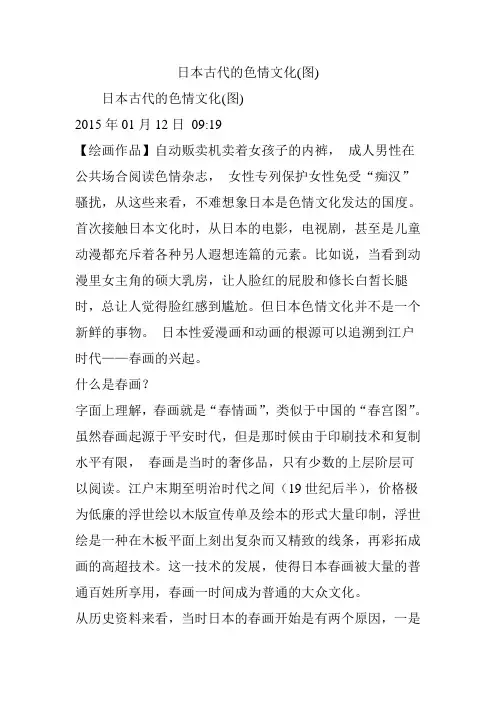 日本古代的色情文化(图)

日本古代的色情文化(图)

2015 年 01 月 12 日 09:19

【绘画作品】自动贩卖机卖着女孩子的内裤， 成人男性在公共场合阅读色情杂志， 女性专列保护女性免受“痴汉”骚扰，从这些来看，不难想象日本是色情文化发达的国度。首次接触日本文化时，从日本的电影，电视剧，甚至是儿童动漫都充斥着各种另人遐想连篇的元素。比如说，当看到动漫里女主角的硕大乳房，让人脸红的屁股和修长白皙长腿时，总让人觉得脸红感到尴尬。但日本色情文化并不是一个新鲜的事物。 日本性爱漫画和动画的根源可以追溯到江户时代——春画的兴起。

什么是春画？

字面上理解，春画就是“春情画”，类似于中国的“春宫图”。虽然春画起源于平安时代，但是那时候由于印刷技术和复制水平有限， 春画是当时的奢侈品，只有少数的上层阶层可以阅读。江户末期至明治时代之间（19 世纪后半），价格极为低廉的浮世绘以木版宣传单及绘本的形式大量印制，浮世绘是一种在木板平面上刻出复杂而又精致的线条，再彩拓成画的高超技术。这一技术的发展，使得日本春画被大量的普通百姓所享用，春画一时间成为普通的大众文化。

从历史资料来看，当时日本的春画开始是有两个原因，一是